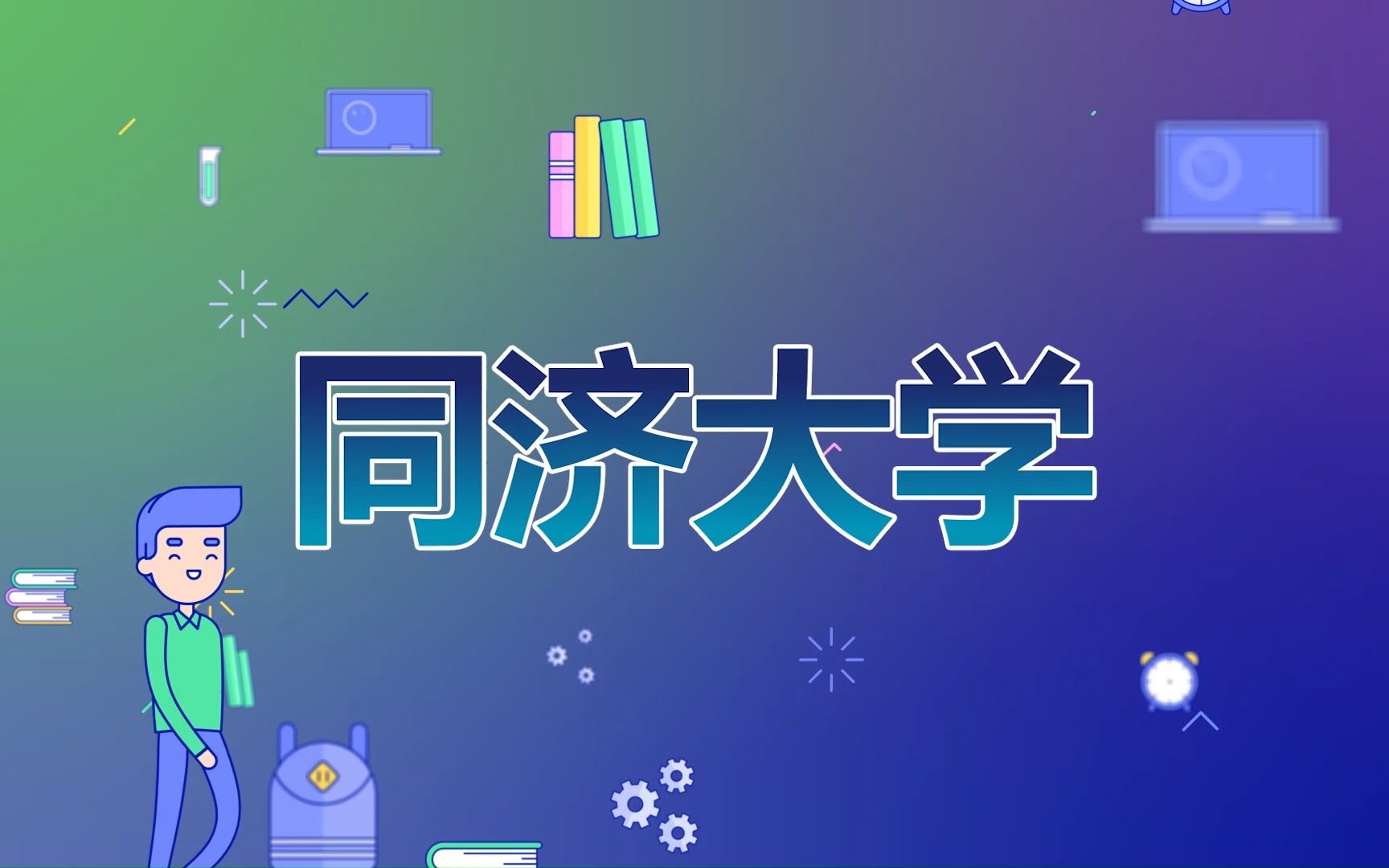 同济大学